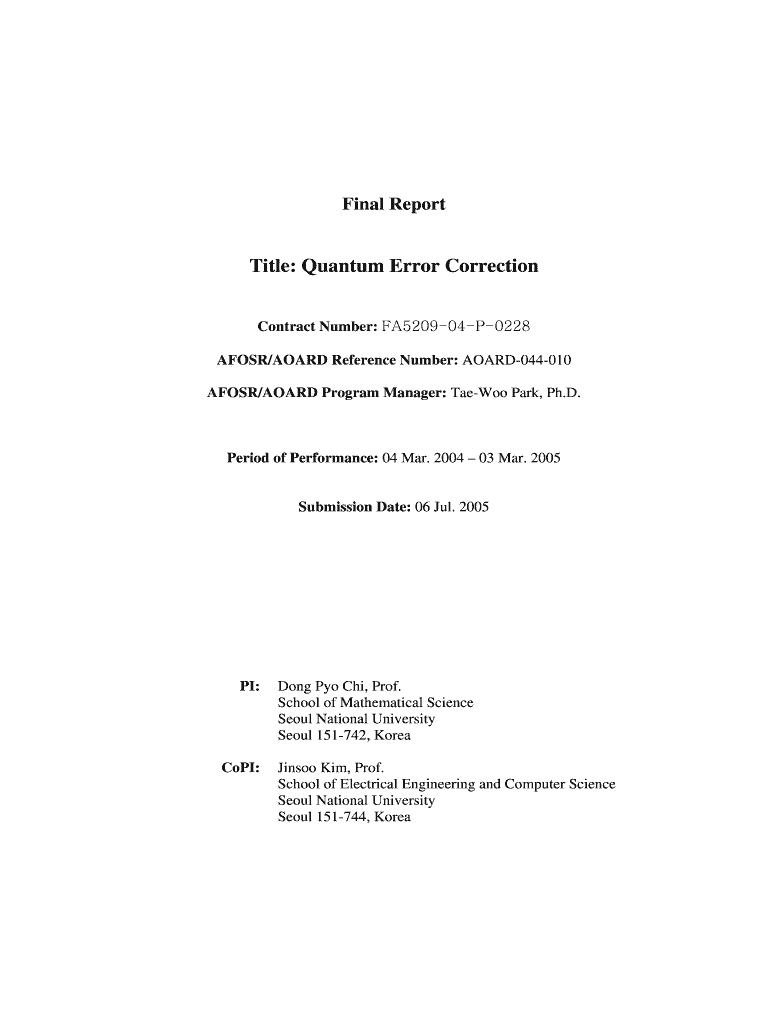 Final Report

Title: Quantum Error Correction

Contract Number: FA5209-04-P-0228

AFOSR/AOARD Reference Number: AOARD-044-010

AFOSR/AOARD Program Manager: Tae-Woo Park, Ph.D.

Period of Performance: 04 Mar. 2004 – 03 Mar. 2005

Submission Date: 06 Jul. 2005

PI: Dong Pyo Chi, Prof.
School of Mathematical Science
Seoul National University
Seoul 151-742, Korea

CoPI: Jinsoo Kim, Prof.
School of Electrical Engineering and Computer Science
Seoul National University
Seoul 151-744, Korea